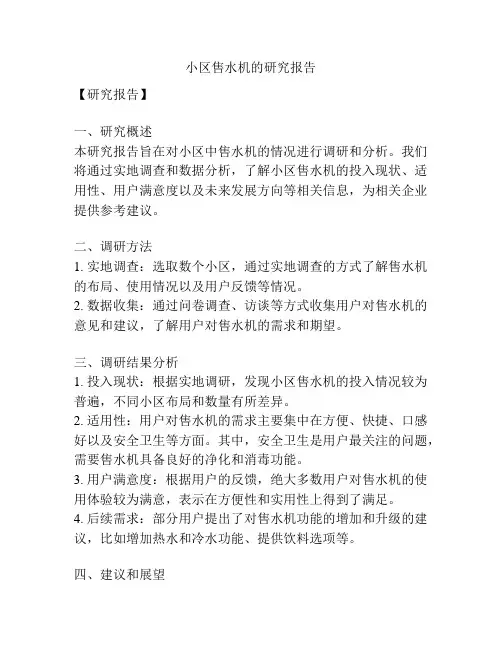 小区售水机的研究报告

【研究报告】

一、研究概述
本研究报告旨在对小区中售水机的情况进行调研和分析。我们将通过实地调查和数据分析，了解小区售水机的投入现状、适用性、用户满意度以及未来发展方向等相关信息，为相关企业提供参考建议。

二、调研方法
1. 实地调查：选取数个小区，通过实地调查的方式了解售水机的布局、使用情况以及用户反馈等情况。
2. 数据收集：通过问卷调查、访谈等方式收集用户对售水机的意见和建议，了解用户对售水机的需求和期望。

三、调研结果分析
1. 投入现状：根据实地调研，发现小区售水机的投入情况较为普遍，不同小区布局和数量有所差异。
2. 适用性：用户对售水机的需求主要集中在方便、快捷、口感好以及安全卫生等方面。其中，安全卫生是用户最关注的问题，需要售水机具备良好的净化和消毒功能。
3. 用户满意度：根据用户的反馈，绝大多数用户对售水机的使用体验较为满意，表示在方便性和实用性上得到了满足。
4. 后续需求：部分用户提出了对售水机功能的增加和升级的建议，比如增加热水和冷水功能、提供饮料选项等。

四、建议和展望